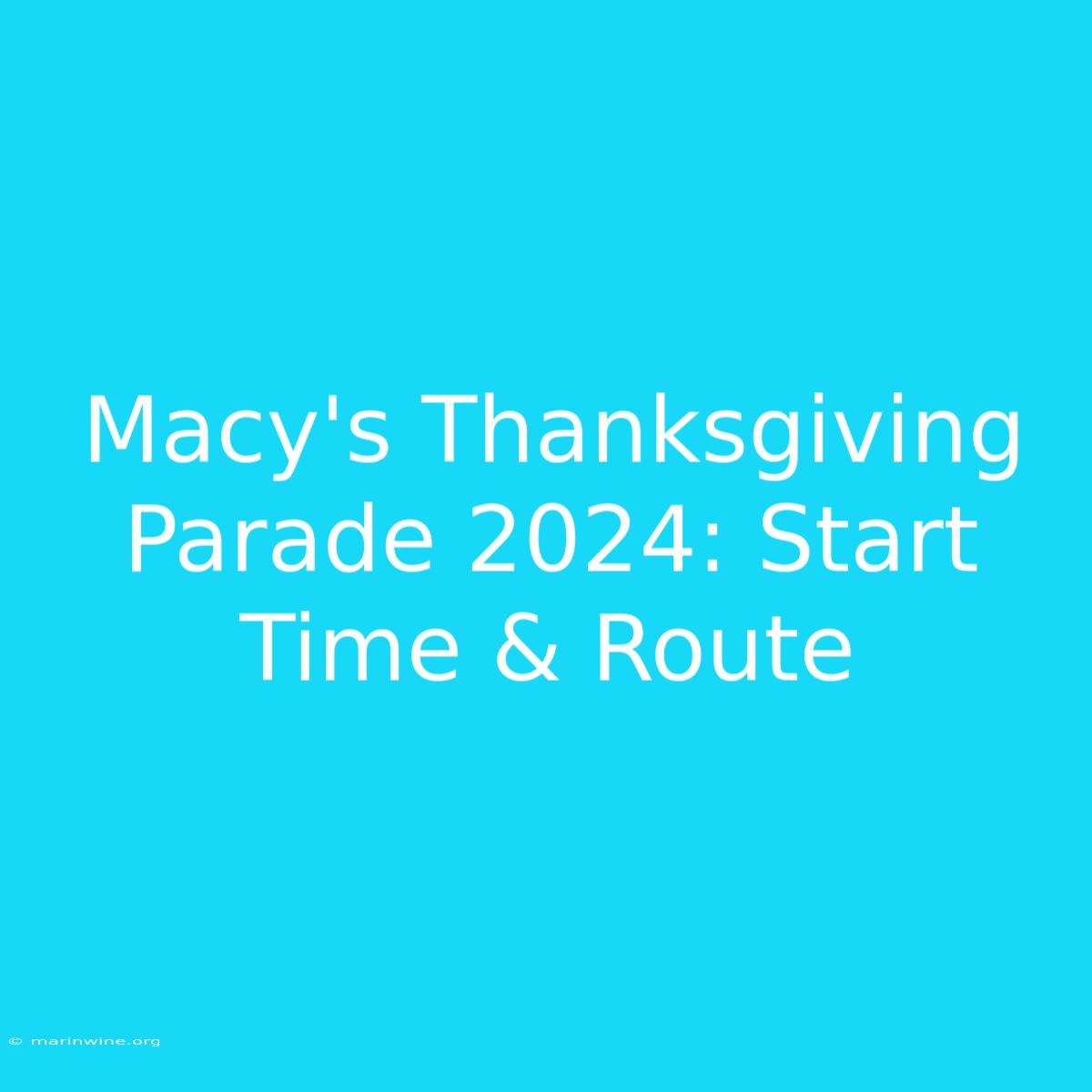 Macy's Thanksgiving Parade 2024: Start Time & Route

© marinwine.org